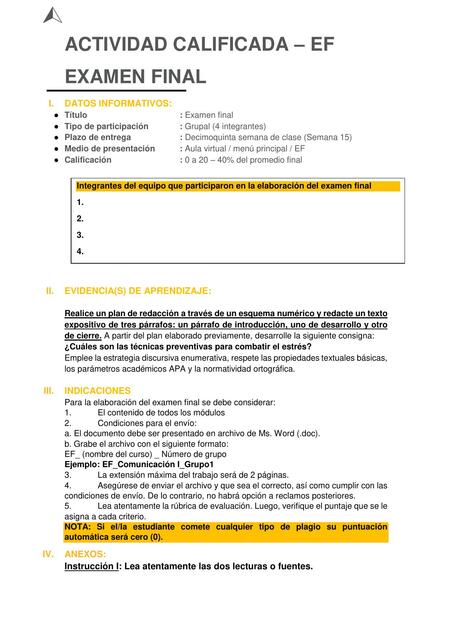 ACTIVIDAD CALIFICADA – EF

EXAMEN FINAL

I. DATOS INFORMATIVOS:
● Título : Examen final
● Tipo de participación : Grupal (4 integrantes)
● Plazo de entrega : Decimoquinta semana de clase (Semana 15)
● Medio de presentación : Aula virtual / menú principal / EF
● Calificación : 0 a 20 – 40% del promedio final

Integrantes del equipo que participaron en la elaboración del examen final
1.
2.
3.
4.

II. EVIDENCIA(S) DE APRENDIZAJE:

Realice un plan de redacción a través de un esquema numérico y redacte un texto expositivo de tres párrafos: un párrafo de introducción, uno de desarrollo y otro de cierre. A partir del plan elaborado previamente, desarrolle la siguiente consigna:
¿Cuáles son las técnicas preventivas para combatir el estrés?
Emplee la estrategia discursiva enumerativa, respete las propiedades textuales básicas, los parámetros académicos APA y la normatividad ortográfica.

III. INDICACIONES
Para la elaboración del examen final se debe considerar:
1. El contenido de todos los módulos
2. Condiciones para el envío:
a. El documento debe ser presentado en archivo de Ms. Word (.doc).
b. Grabe el archivo con el siguiente formato:
EF_ (nombre del curso) _ Número de grupo
Ejemplo: EF_Comunicación I_Grupo1
3. La extensión máxima del trabajo será de 2 páginas.
4. Asegúrese de enviar el archivo y que sea el correcto, así como cumplir con las condiciones de envío. De lo contrario, no habrá opción a reclamos posteriores.
5. Lea atentamente la rúbrica de evaluación. Luego, verifique el puntaje que se le asigna a cada criterio.
NOTA: Si el/la estudiante comete cualquier tipo de plagio su puntuación automática será cero (0).

IV. ANEXOS:
Instrucción I: Lea atentamente las dos lecturas o fuentes.